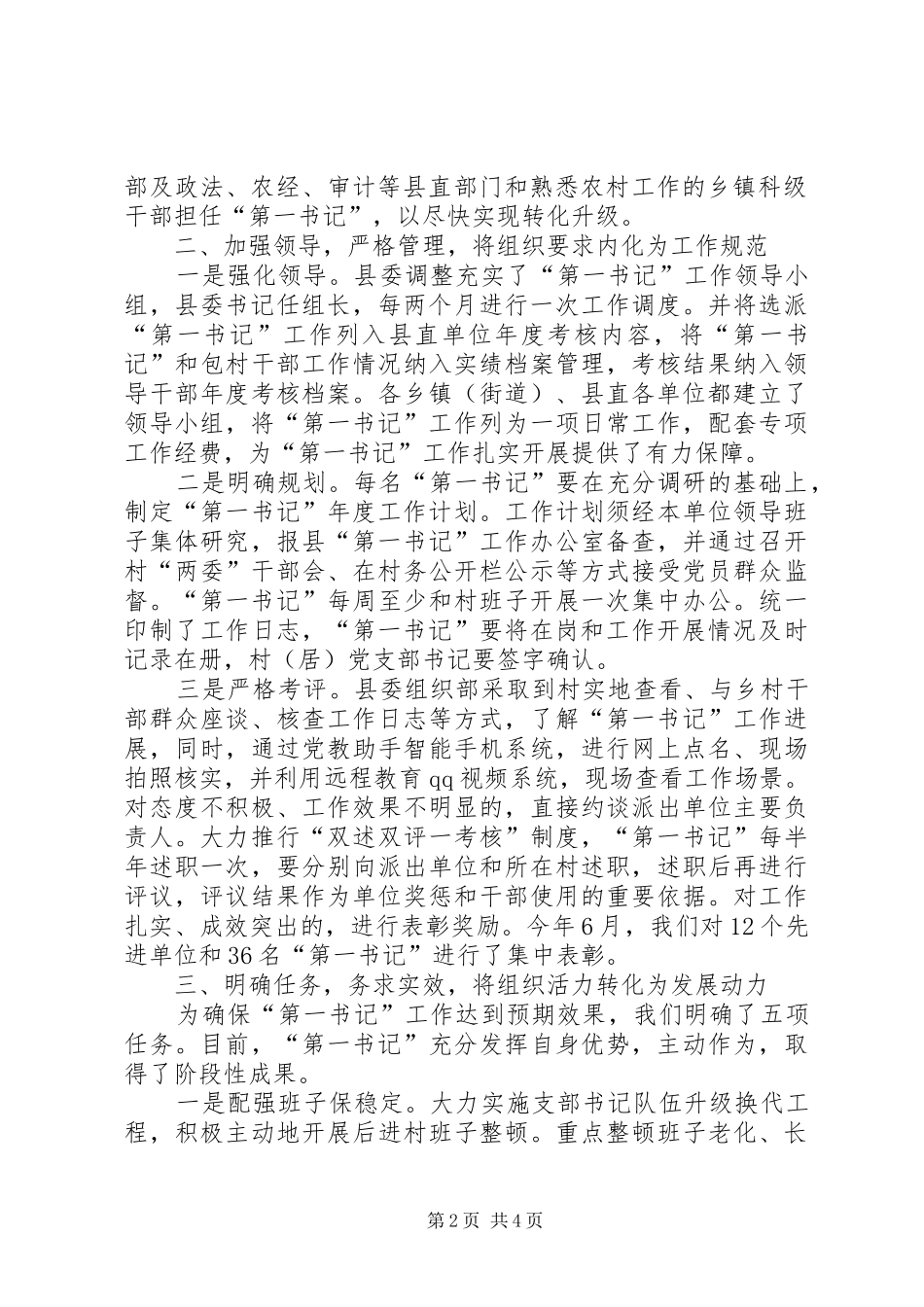 部及政法、农经、审计等县直部门和熟悉农村工作的乡镇科级干部担任“第一书记”，以尽快实现转化升级。

二、加强领导，严格管理，将组织要求内化为工作规范

一是强化领导。县委调整充实了“第一书记”工作领导小组，县委书记任组长，每两个月进行一次工作调度。并将选派“第一书记”工作列入县直单位年度考核内容，将“第一书记”和包村干部工作情况纳入实绩档案管理，考核结果纳入领导干部年度考核档案。各乡镇（街道）、县直各单位都建立了领导小组，将“第一书记”工作列为一项日常工作，配套专项工作经费，为“第一书记”工作扎实开展提供了有力保障。

二是明确规划。每名“第一书记”要在充分调研的基础上，制定“第一书记”年度工作计划。工作计划须经本单位领导班子集体研究，报县“第一书记”工作办公室备查，并通过召开村“两委”干部会、在村务公开栏公示等方式接受党员群众监督。“第一书记”每周至少和村班子开展一次集中办公。统一印制了工作日志，“第一书记”要将在岗和工作开展情况及时记录在册，村（居）党支部书记要签字确认。

三是严格考评。县委组织部采取到村实地查看、与乡村干部群众座谈、核查工作日志等方式，了解“第一书记”工作进展，同时，通过党教助手智能手机系统，进行网上点名、现场拍照核实，并利用远程教育qq视频系统，现场查看工作场景。对态度不积极、工作效果不明显的，直接约谈派出单位主要负责人。大力推行“双述双评一考核”制度，“第一书记”每半年述职一次，要分别向派出单位和所在村述职，述职后再进行评议，评议结果作为单位奖惩和干部使用的重要依据。对工作扎实、成效突出的，进行表彰奖励。今年6月，我们对12个先进单位和36名“第一书记”进行了集中表彰。

三、明确任务，务求实效，将组织活力转化为发展动力

为确保“第一书记”工作达到预期效果，我们明确了五项任务。目前，“第一书记”充分发挥自身优势，主动作为，取得了阶段性成果。

一是配强班子保稳定。大力实施支部书记队伍升级换代工程，积极主动地开展后进村班子整顿。重点整顿班子老化、长

第2页 共4页